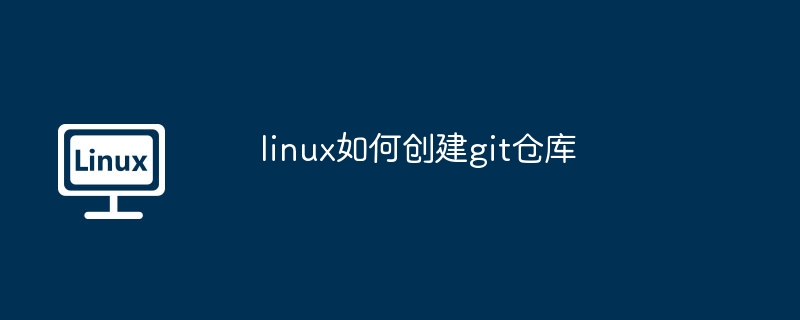 Linux

linux如何创建git仓库